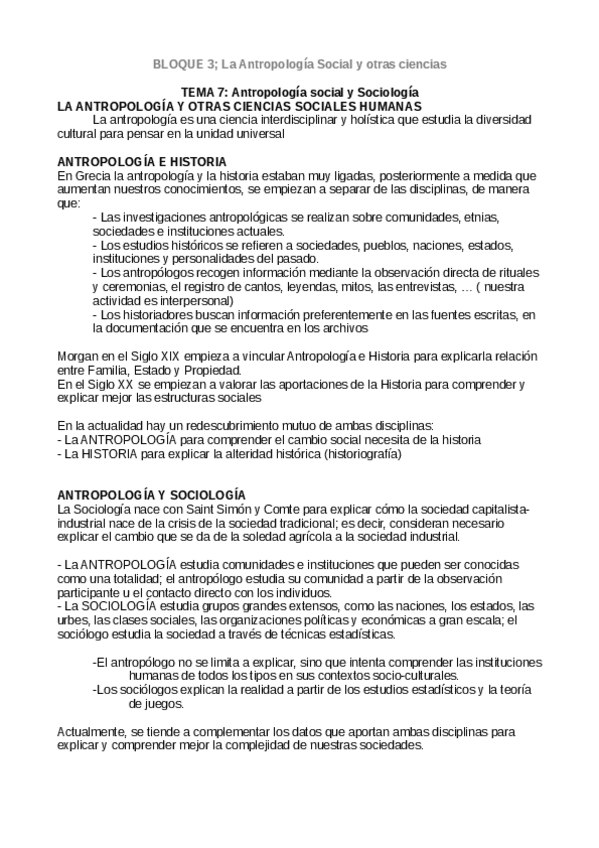 BLOQUE 3; La Antropología Social y otras ciencias

TEMA 7: Antropología social y Sociología
LA ANTROPOLOGÍA Y OTRAS CIENCIAS SOCIALES HUMANAS
La antropología es una ciencia interdisciplinar y holística que estudia la diversidad cultural para pensar en la unidad universal

ANTROPOLOGÍA E HISTORIA
En Grecia la antropología y la historia estaban muy ligadas, posteriormente a medida que aumentan nuestros conocimientos, se empiezan a separar de las disciplinas, de manera que:
- Las investigaciones antropológicas se realizan sobre comunidades, etnias, sociedades e instituciones actuales.
- Los estudios históricos se refieren a sociedades, pueblos, naciones, estados, instituciones y personalidades del pasado.
- Los antropólogos recogen información mediante la observación directa de rituales y ceremonias, el registro de cantos, leyendas, mitos, las entrevistas, … ( nuestra actividad es interpersonal)
- Los historiadores buscan información preferentemente en las fuentes escritas, en la documentación que se encuentra en los archivos

Morgan en el Siglo XIX empieza a vincular Antropología e Historia para explicarla relación entre Familia, Estado y Propiedad.
En el Siglo XX se empiezan a valorar las aportaciones de la Historia para comprender y explicar mejor las estructuras sociales

En la actualidad hay un redescubrimiento mutuo de ambas disciplinas:
- La ANTROPOLOGÍA para comprender el cambio social necesita de la historia
- La HISTORIA para explicar la alteridad histórica (historiografía)

ANTROPOLOGÍA Y SOCIOLOGÍA
La Sociología nace con Saint Simón y Comte para explicar cómo la sociedad capitalista-industrial nace de la crisis de la sociedad tradicional; es decir, consideran necesario explicar el cambio que se da de la soledad agrícola a la sociedad industrial.

- La ANTROPOLOGÍA estudia comunidades e instituciones que pueden ser conocidas como una totalidad; el antropólogo estudia su comunidad a partir de la observación participante u el contacto directo con los individuos.
- La SOCIOLOGÍA estudia grupos grandes extensos, como las naciones, los estados, las urbes, las clases sociales, las organizaciones políticas y económicas a gran escala; el sociólogo estudia la sociedad a través de técnicas estadísticas.

-El antropólogo no se limita a explicar, sino que intenta comprender las instituciones humanas de todos los tipos en sus contextos socio-culturales.
-Los sociólogos explican la realidad a partir de los estudios estadísticos y la teoría de juegos.

Actualmente, se tiende a complementar los datos que aportan ambas disciplinas para explicar y comprender mejor la complejidad de nuestras sociedades.